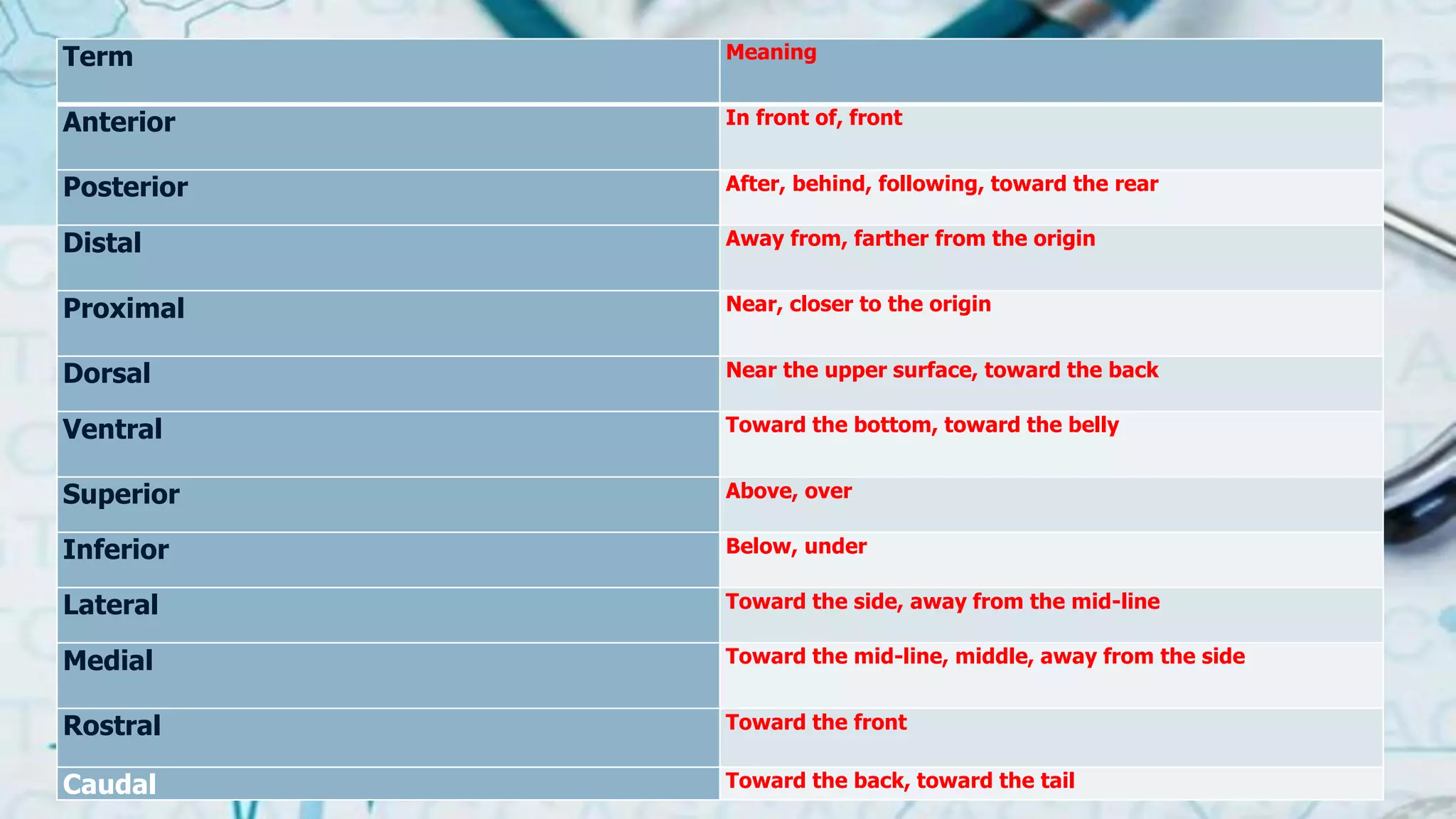 | Term | Meaning |
|---|---|
| Anterior | In front of, front |
| Posterior | After, behind, following, toward the rear |
| Distal | Away from, farther from the origin |
| Proximal | Near, closer to the origin |
| Dorsal | Near the upper surface, toward the back |
| Ventral | Toward the bottom, toward the belly |
| Superior | Above, over |
| Inferior | Below, under |
| Lateral | Toward the side, away from the mid-line |
| Medial | Toward the mid-line, middle, away from the side |
| Rostral | Toward the front |
| Caudal | Toward the back, toward the tail |